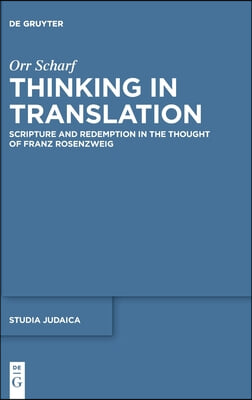 DE GRUYTER

Orr Scharf

THINKING IN TRANSLATION

SCRIPTURE AND REDEMPTION IN THE THOUGHT OF FRANZ ROSENZWEIG

STUDIA JUDAICA

DE
G